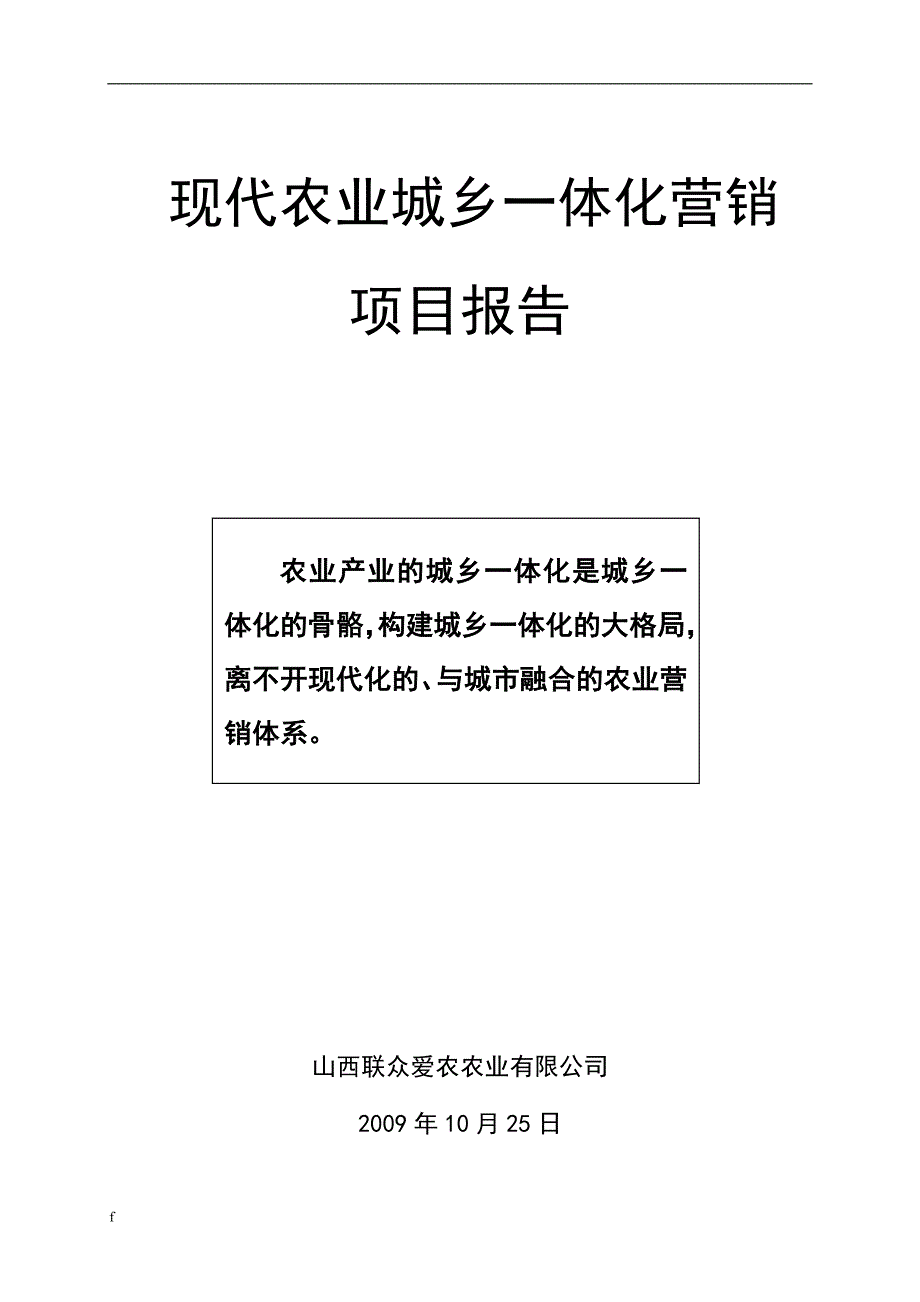 现代农业城乡一体化营销

项目报告

农业产业的城乡一体化是城乡一体化的骨骼，构建城乡一体化的大格局，离不开现代化的、与城市融合的农业营销体系。

山西联众爱农农业有限公司

2009年10月25日

f